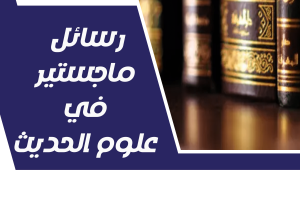 رسائل
ماجستير
في
علوم الحديث